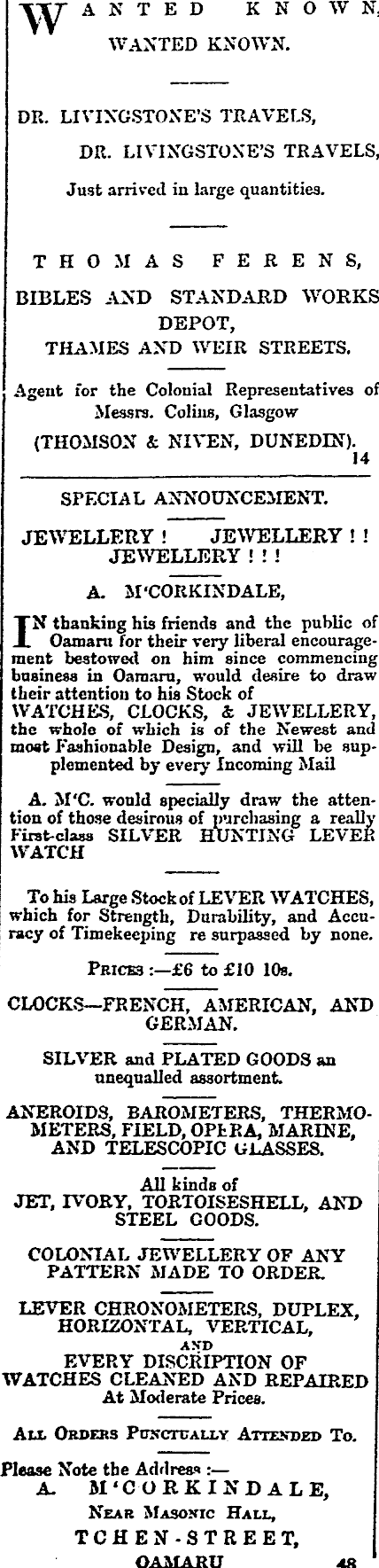 WANTED KNOWN,
WANTED KNOWN.

DR. LIVINGSTONE'S TRAVELS,
DR. LIVINGSTONE'S TRAVELS,
Just arrived in large quantities.

THOMAS FERENS,
BIBLES AND STANDARD WORKS DEPOT,
THAMES AND WEIR STREETS.

Agent for the Colonial Representatives of Messrs. Colins, Glasgow
(THOMSON & NIVEN, DUNEDIN). 14

SPECIAL ANNOUNCEMENT.

JEWELLERY ! JEWELLERY ! ! JEWELLERY ! ! !

A. M'CORKINDALE,

IN thanking his friends and the public of Oamaru for their very liberal encouragement bestowed on him since commencing business in Oamaru, would desire to draw their attention to his Stock of WATCHES, CLOCKS, & JEWELLERY, the whole of which is of the Newest and most Fashionable Design, and will be supplemented by every Incoming Mail

A. M'C. would specially draw the attention of those desirous of purchasing a really First-class SILVER HUNTING LEVER WATCH

To his Large Stock of LEVER WATCHES, which for Strength, Durability, and Accuracy of Timekeeping re surpassed by none.

PRICES :—£6 to £10 10s.

CLOCKS—FRENCH, AMERICAN, AND GERMAN.

SILVER and PLATED GOODS an unequalled assortment.

ANEROIDS, BAROMETERS, THERMOMETERS, FIELD, OPERA, MARINE, AND TELESCOPIC GLASSES.

All kinds of
JET, IVORY, TORTOISESHELL, AND STEEL GOODS.

COLONIAL JEWELLERY OF ANY PATTERN MADE TO ORDER.

LEVER CHRONOMETERS, DUPLEX, HORIZONTAL, VERTICAL,
AND
EVERY DISCRIPTION OF WATCHES CLEANED AND REPAIRED
At Moderate Prices.

ALL ORDERS PUNCTUALLY ATTENDED TO.

Please Note the Address :—
A. M'CORKINDALE,
NEAR MASONIC HALL,
TCHEN-STREET,
OAMARU 48